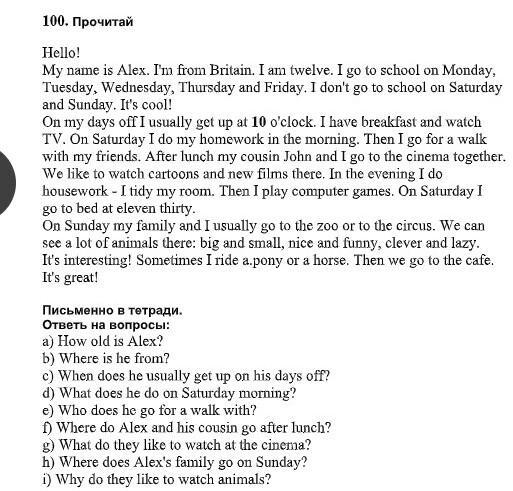 100. Прочитай

Hello!
My name is Alex. I'm from Britain. I am twelve. I go to school on Monday, Tuesday, Wednesday, Thursday and Friday. I don't go to school on Saturday and Sunday. It's cool!
On my days off I usually get up at 10 o'clock. I have breakfast and watch TV. On Saturday I do my homework in the morning. Then I go for a walk with my friends. After lunch my cousin John and I go to the cinema together. We like to watch cartoons and new films there. In the evening I do housework - I tidy my room. Then I play computer games. On Saturday I go to bed at eleven thirty.
On Sunday my family and I usually go to the zoo or to the circus. We can see a lot of animals there: big and small, nice and funny, clever and lazy. It's interesting! Sometimes I ride a.pony or a horse. Then we go to the cafe. It's great!

Письменно в тетради.
Ответь на вопросы:
a) How old is Alex?
b) Where is he from?
c) When does he usually get up on his days off?
d) What does he do on Saturday morning?
e) Who does he go for a walk with?
f) Where do Alex and his cousin go after lunch?
g) What do they like to watch at the cinema?
h) Where does Alex's family go on Sunday?
i) Why do they like to watch animals?